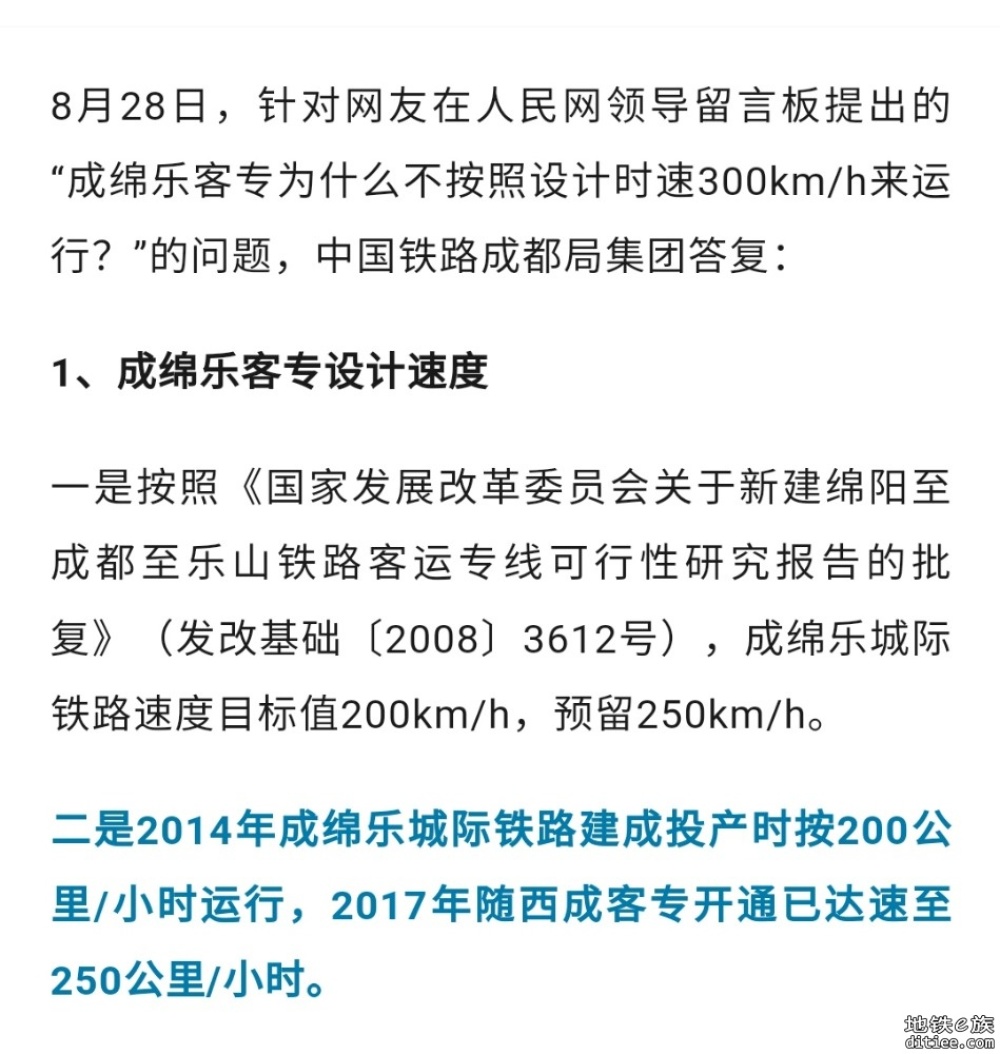 8月28日，针对网友在人民网领导留言板提出的“成绵乐客专为什么不按照设计时速300km/h来运行？”的问题，中国铁路成都局集团答复：

1、成绵乐客专设计速度

一是按照《国家发展改革委员会关于新建绵阳至成都至乐山铁路客运专线可行性研究报告的批复》（发改基础〔2008〕3612号），成绵乐城际铁路速度目标值200km/h，预留250km/h。

二是2014年成绵乐城际铁路建成投产时按200公里/小时运行，2017年随西成客专开通已达速至250公里/小时。

地铁e族
ditiee.com